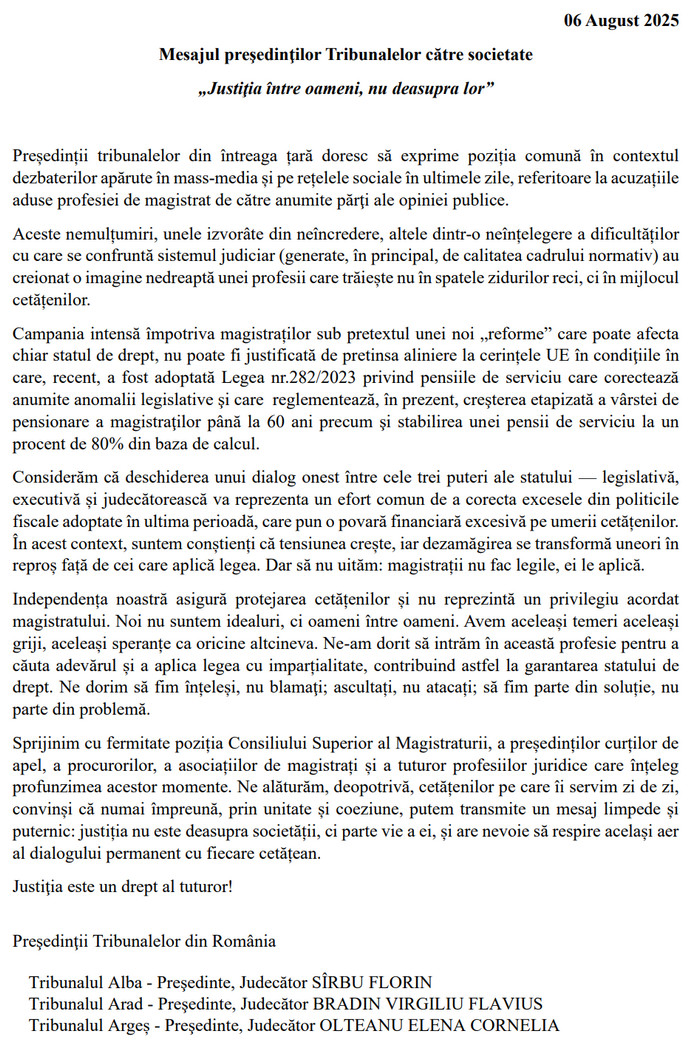 06 August 2025

Mesajul președinților Tribunalelor către societate

„Justiția între oameni, nu deasupra lor”

Președinții tribunalelor din întreaga țară doresc să exprime poziția comună în contextul dezbaterilor apărute în mass-media și pe rețelele sociale în ultimele zile, referitoare la acuzațiile aduse profesiei de magistrat de către anumite părți ale opiniei publice.

Aceste nemulțumiri, unele izvorâte din neîncredere, altele dintr-o neînțelegere a dificultăților cu care se confruntă sistemul judiciar (generate, în principal, de calitatea cadrului normativ) au creionat o imagine nedreaptă unei profesii care trăiește nu în spatele zidurilor reci, ci în mijlocul cetățenilor.

Campania intensă împotriva magistraților sub pretextul unei noi „reforme” care poate afecta chiar statul de drept, nu poate fi justificată de pretinsa aliniere la cerințele UE în condițiile în care, recent, a fost adoptată Legea nr.282/2023 privind pensiile de serviciu care corectează anumite anomalii legislative și care reglementează, în prezent, creșterea etapizată a vârstei de pensionare a magistraților până la 60 ani precum și stabilirea unei pensii de serviciu la un procent de 80% din baza de calcul.

Considerăm că deschiderea unui dialog onest între cele trei puteri ale statului — legislativă, executivă și judecătorească va reprezenta un efort comun de a corecta excesele din politicile fiscale adoptate în ultima perioadă, care pun o povară financiară excesivă pe umerii cetățenilor. În acest context, suntem conștienți că tensiunea crește, iar dezamăgirea se transformă uneori în reproș față de cei care aplică legea. Dar să nu uităm: magistrații nu fac legile, ei le aplică.

Independența noastră asigură protejarea cetățenilor și nu reprezintă un privilegiu acordat magistratului. Noi nu suntem idealuri, ci oameni între oameni. Avem aceleași temeri aceleași griji, aceleași speranțe ca oricine altcineva. Ne-am dorit să intrăm în această profesie pentru a căuta adevărul și a aplica legea cu imparțialitate, contribuind astfel la garantarea statului de drept. Ne dorim să fim înțeleși, nu blamați; ascultați, nu atacați; să fim parte din soluție, nu parte din problemă.

Sprijinim cu fermitate poziția Consiliului Superior al Magistraturii, a președinților curților de apel, a procurorilor, a asociațiilor de magistrați și a tuturor profesiilor juridice care înțeleg profunzimea acestor momente. Ne alăturăm, deopotrivă, cetățenilor pe care îi servim zi de zi, convinși că numai împreună, prin unitate și coeziune, putem transmite un mesaj limpede și puternic: justiția nu este deasupra societății, ci parte vie a ei, și are nevoie să respire același aer al dialogului permanent cu fiecare cetățean.

Justiția este un drept al tuturor!

Președinții Tribunalelor din România

Tribunalul Alba - Președinte, Judecător SÎRBU FLORIN
Tribunalul Arad - Președinte, Judecător BRADIN VIRGILIU FLAVIUS
Tribunalul Argeș - Președinte, Judecător OLTEANU ELENA CORNELIA